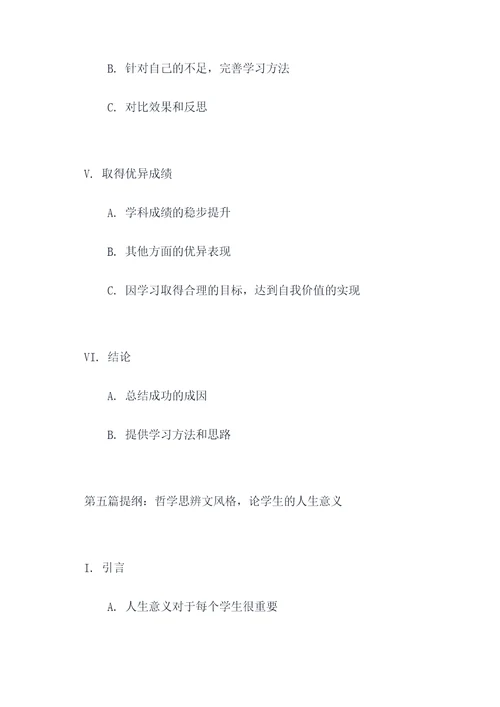 B. 针对自己的不足，完善学习方法

C. 对比效果和反思

V. 取得优异成绩

A. 学科成绩的稳步提升

B. 其他方面的优异表现

C. 因学习取得合理的目标，达到自我价值的实现

VI. 结论

A. 总结成功的成因

B. 提供学习方法和思路

第五篇提纲：哲学思辨文风格，论学生的人生意义

I. 引言

A. 人生意义对于每个学生很重要